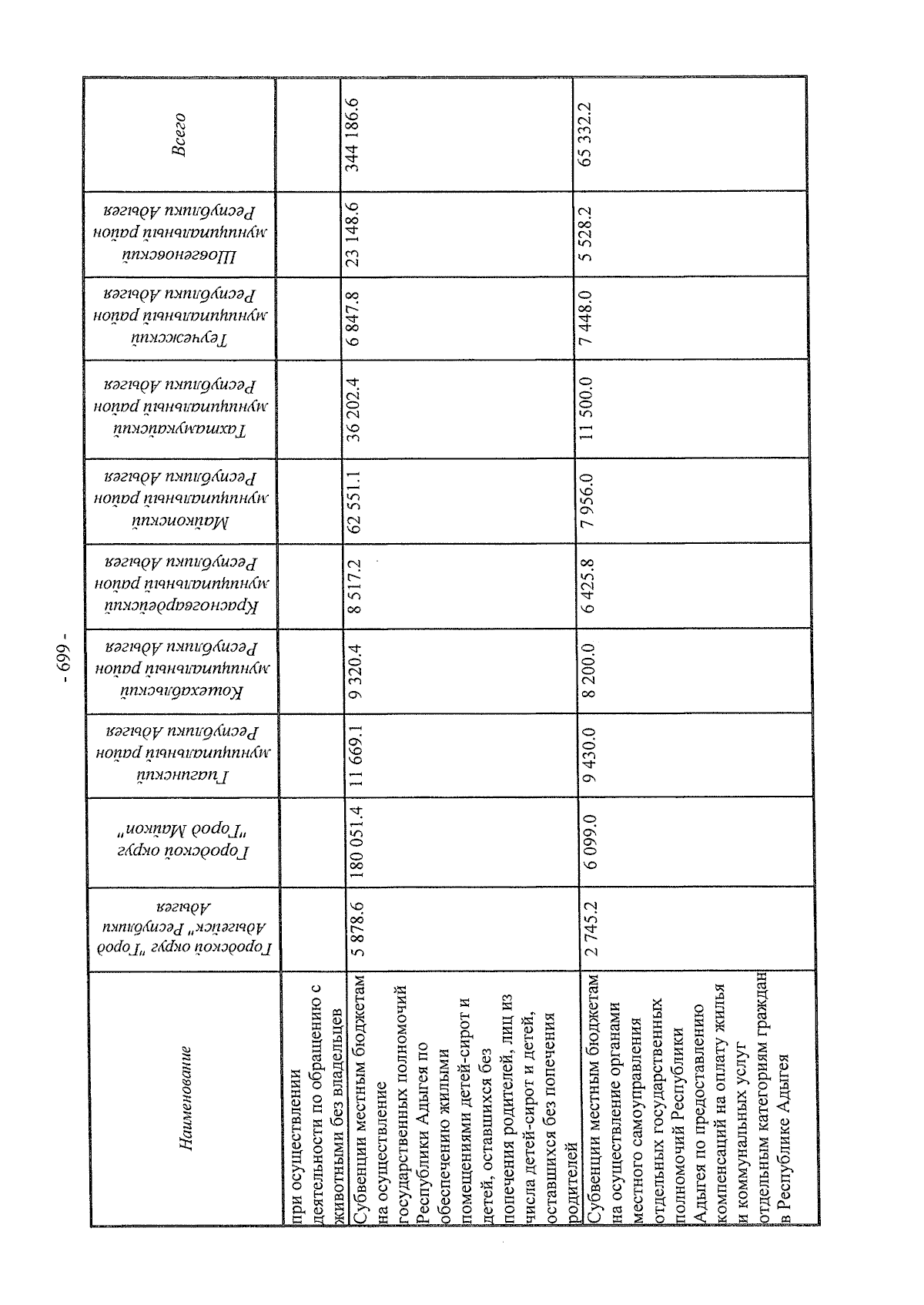 - 699 -

| Наименование | Городской округ "Город Адыгейск" Республики Адыгея | Городской округ "Город Майкоп" | Гиагинский муниципальный район Республики Адыгея | Кошехабльский муниципальный район Республики Адыгея | Красногвардейский муниципальный район Республики Адыгея | Майкопский муниципальный район Республики Адыгея | Тахтамукайский муниципальный район Республики Адыгея | Теучежский муниципальный район Республики Адыгея | Шовгеновский муниципальный район Республики Адыгея | Всего |
|---|---|---|---|---|---|---|---|---|---|---|
| при осуществлении деятельности по обращению с животными без владельцев | | | | | | | | | | |
| Субвенции местным бюджетам на осуществление государственных полномочий Республики Адыгея по обеспечению жилыми помещениями детей-сирот и детей, оставшихся без попечения родителей, лиц из числа детей-сирот и детей, оставшихся без попечения родителей | 5 878.6 | 180 051.4 | 11 669.1 | 9 320.4 | 8 517.2 | 62 551.1 | 36 202.4 | 6 847.8 | 23 148.6 | 344 186.6 |
| Субвенции местным бюджетам на осуществление органами местного самоуправления отдельных государственных полномочий Республики Адыгея по предоставлению компенсаций на оплату жилья и коммунальных услуг отдельным категориям граждан в Республике Адыгея | 2 745.2 | 6 099.0 | 9 430.0 | 8 200.0 | 6 425.8 | 7 956.0 | 11 500.0 | 7 448.0 | 5 528.2 | 65 332.2 |